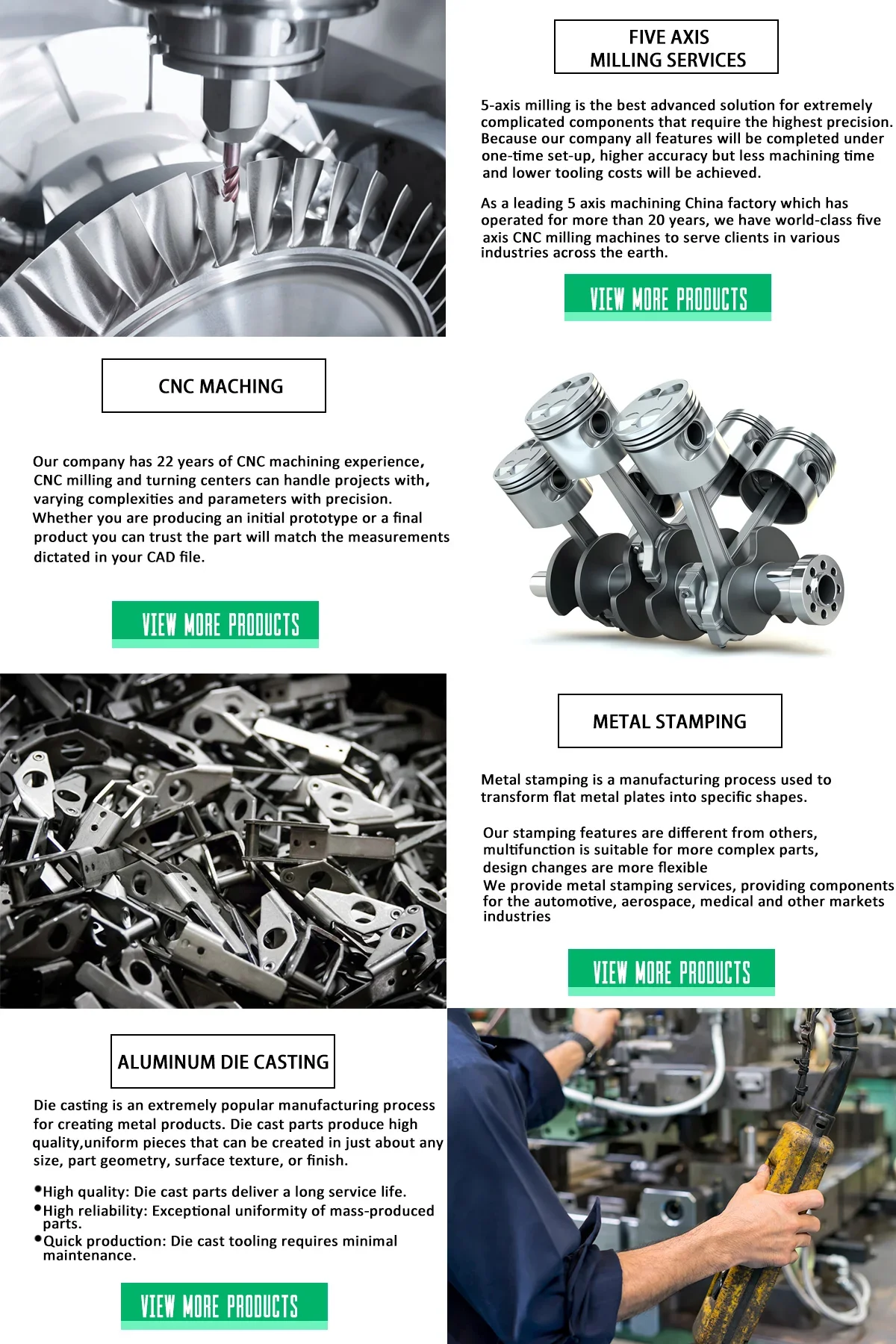 FIVE AXIS
MILLING SERVICES

5-axis milling is the best advanced solution for extremely complicated components that require the highest precision. Because our company all features will be completed under one-time set-up, higher accuracy but less machining time and lower tooling costs will be achieved.

As a leading 5 axis machining China factory which has operated for more than 20 years, we have world-class five axis CNC milling machines to serve clients in various industries across the earth.

VIEW MORE PRODUCTS

CNC MACHING

Our company has 22 years of CNC machining experience, CNC milling and turning centers can handle projects with, varying complexities and parameters with precision. Whether you are producing an initial prototype or a final product you can trust the part will match the measurements dictated in your CAD file.

VIEW MORE PRODUCTS

METAL STAMPING

Metal stamping is a manufacturing process used to transform flat metal plates into specific shapes.

Our stamping features are different from others, multifunction is suitable for more complex parts, design changes are more flexible
We provide metal stamping services, providing components for the automotive, aerospace, medical and other markets industries

VIEW MORE PRODUCTS

ALUMINUM DIE CASTING

Die casting is an extremely popular manufacturing process for creating metal products. Die cast parts produce high quality,uniform pieces that can be created in just about any size, part geometry, surface texture, or finish.

•High quality: Die cast parts deliver a long service life.
•High reliability: Exceptional uniformity of mass-produced parts.
•Quick production: Die cast tooling requires minimal maintenance.

VIEW MORE PRODUCTS